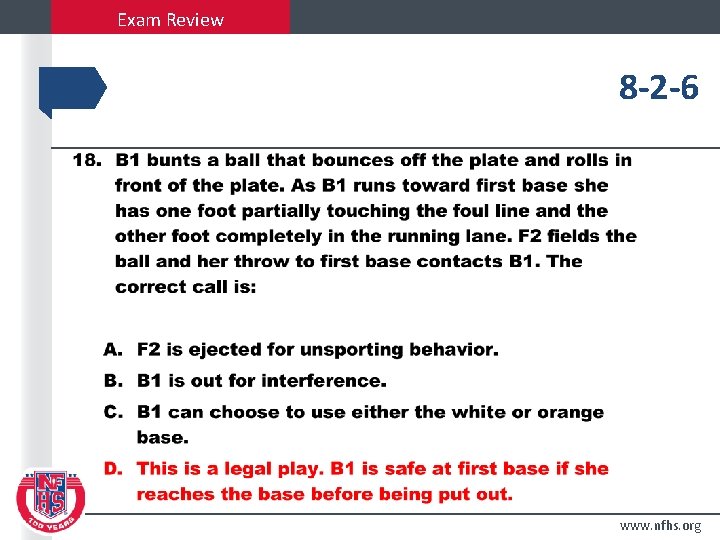 Exam Review

8-2-6

18. B1 bunts a ball that bounces off the plate and rolls in front of the plate. As B1 runs toward first base she has one foot partially touching the foul line and the other foot completely in the running lane. F2 fields the ball and her throw to first base contacts B1. The correct call is:

A. F2 is ejected for unsporting behavior.
B. B1 is out for interference.
C. B1 can choose to use either the white or orange base.
D. This is a legal play. B1 is safe at first base if she reaches the base before being put out.

NFHS 100 YEARS

www.nfhs.org